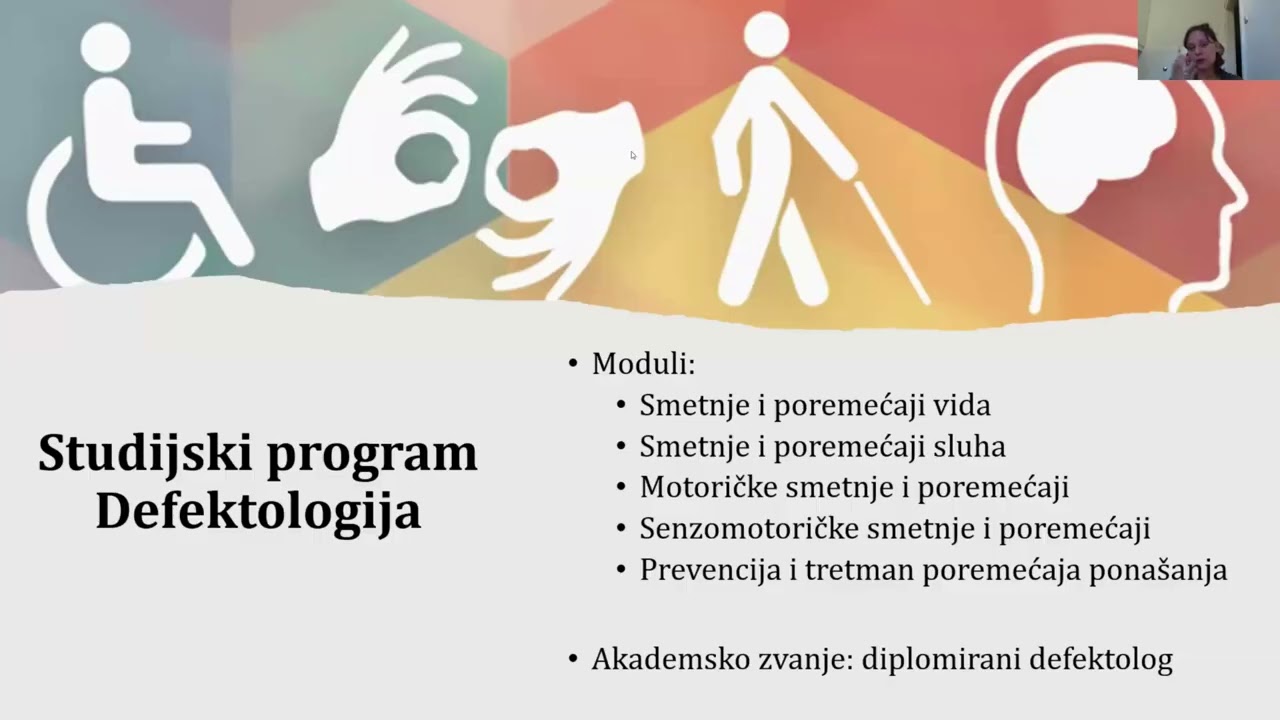 Studijski program Defektologija

• Moduli:
  • Smetnje i poremećaji vida
  • Smetnje i poremećaji sluha
  • Motoričke smetnje i poremećaji
  • Senzomotoričke smetnje i poremećaji
  • Prevencija i tretman poremećaja ponašanja

• Akademsko zvanje: diplomirani defektolog